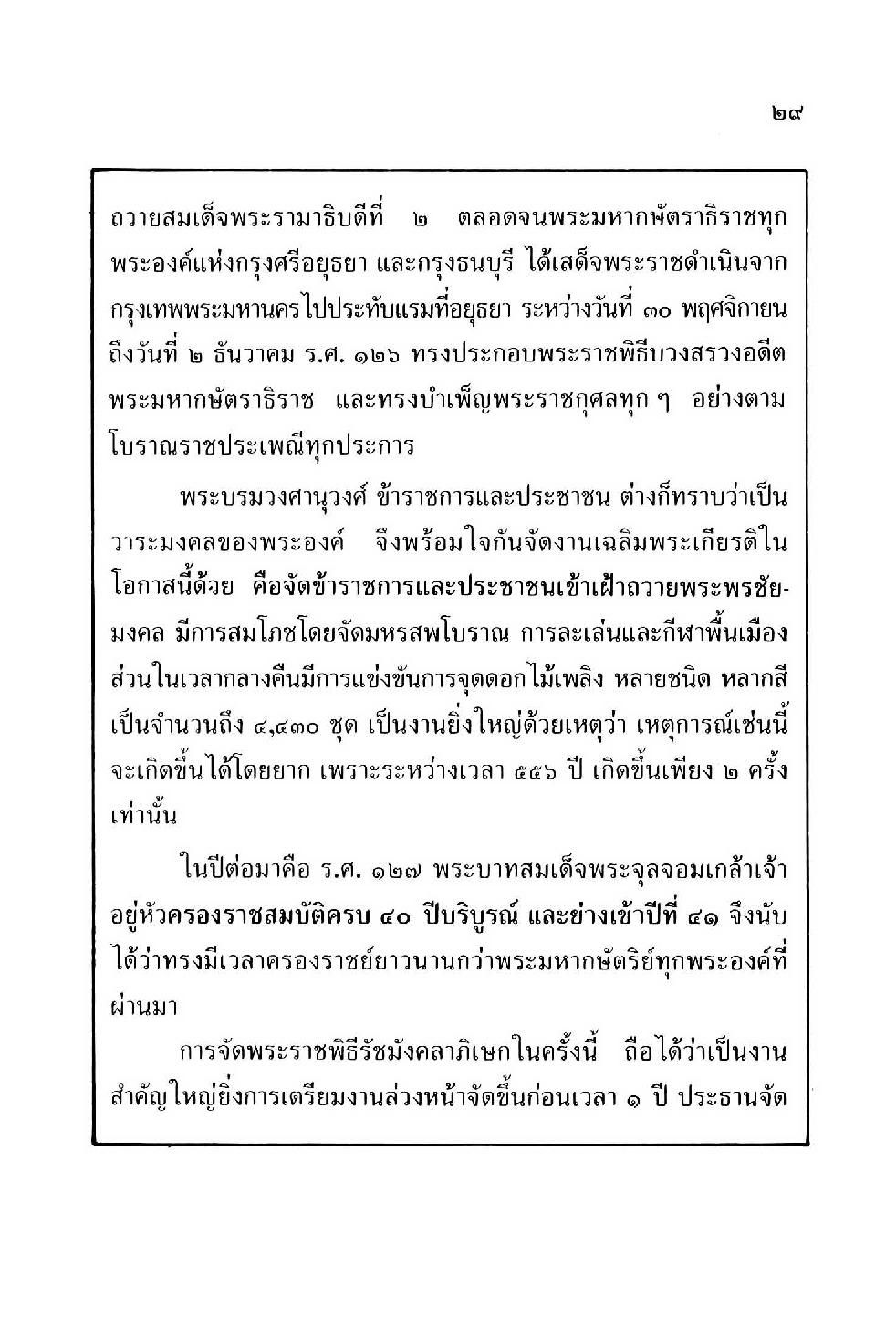 ๒๙

ถวายสมเด็จพระรามาธิบดีที่ ๒ ตลอดจนพระมหากษัตราธิราชทุกพระองค์แห่งกรุงศรีอยุธยา และกรุงธนบุรี ได้เสด็จพระราชดำเนินจากกรุงเทพพระมหานครไปประทับแรมที่อยุธยา ระหว่างวันที่ ๓๐ พฤศจิกายน ถึงวันที่ ๒ ธันวาคม ร.ศ. ๑๒๖ ทรงประกอบพระราชพิธีบวงสรวงอดีตพระมหากษัตราธิราช และทรงบำเพ็ญพระราชกุศลทุก ๆ อย่างตามโบราณราชประเพณีทุกประการ

พระบรมวงศานุวงศ์ ข้าราชการและประชาชน ต่างก็ทราบว่าเป็นวาระมงคลของพระองค์ จึงพร้อมใจกันจัดงานเฉลิมพระเกียรติในโอกาสนี้ด้วย คือจัดข้าราชการและประชาชนเข้าเฝ้าถวายพระพรชัยมงคล มีการสมโภชโดยจัดมหรสพโบราณ การละเล่นและกีฬาพื้นเมือง ส่วนในเวลากลางคืนมีการแข่งขันการจุดดอกไม้เพลิง หลายชนิด หลากสี เป็นจำนวนถึง ๔,๔๓๐ ชุด เป็นงานยิ่งใหญ่ด้วยเหตุว่า เหตุการณ์เช่นนี้จะเกิดขึ้นได้โดยยาก เพราะระหว่างเวลา ๕๕๖ ปี เกิดขึ้นเพียง ๒ ครั้งเท่านั้น

ในปีต่อมาคือ ร.ศ. ๑๒๗ พระบาทสมเด็จพระจุลจอมเกล้าเจ้าอยู่หัวครองราชสมบัติครบ ๔๐ ปีบริบูรณ์ และย่างเข้าปีที่ ๔๑ จึงนับได้ว่าทรงมีเวลาครองราชย์ยาวนานกว่าพระมหากษัตริย์ทุกพระองค์ที่ผ่านมา

การจัดพระราชพิธีรัชมังคลาภิเษกในครั้งนี้ ถือได้ว่าเป็นงานสำคัญใหญ่ยิ่งการเตรียมงานล่วงหน้าจัดขึ้นก่อนเวลา ๑ ปี ประธานจัด